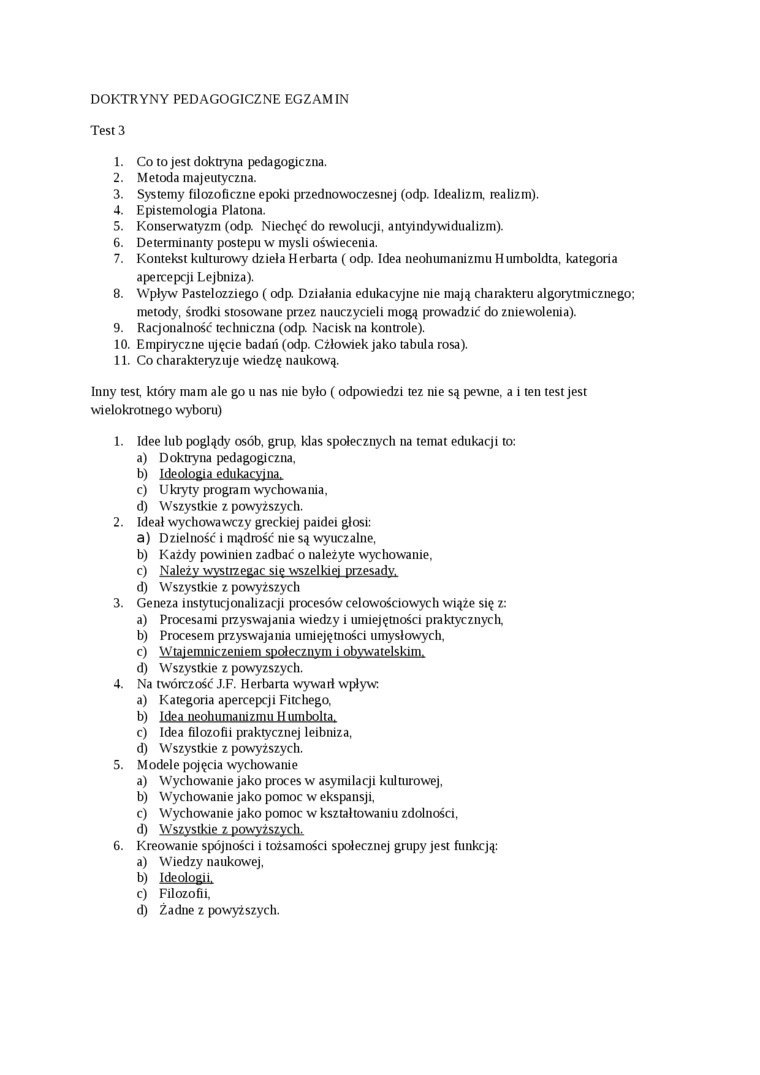 DOKTRYNY PEDAGOGICZNE EGZAMIN

Test 3

1. Co to jest doktryna pedagogiczna.
2. Metoda majeutyczna.
3. Systemy filozoficzne epoki przednowoczesnej (odp. Idealizm, realizm).
4. Epistemologia Platona.
5. Konserwatyzm (odp. Niechęć do rewolucji, antyindywidualizm).
6. Determinanty postepu w mysli oświecenia.
7. Kontekst kulturowy dzieła Herbarta ( odp. Idea neohumanizmu Humboldta, kategoria apercepcji Lejbniza).
8. Wpływ Pastelozziego ( odp. Działania edukacyjne nie mają charakteru algorytmicznego; metody, środki stosowane przez nauczycieli mogą prowadzić do zniewolenia).
9. Racjonalność techniczna (odp. Nacisk na kontrole).
10. Empiryczne ujęcie badań (odp. Człowiek jako tabula rosa).
11. Co charakteryzuje wiedzę naukową.

Inny test, który mam ale go u nas nie było ( odpowiedzi tez nie są pewne, a i ten test jest wielokrotnego wyboru)

1. Idee lub poglądy osób, grup, klas społecznych na temat edukacji to:
a) Doktryna pedagogiczna,
b) Ideologia edukacyjna,
c) Ukryty program wychowania,
d) Wszystkie z powyższych.
2. Ideał wychowawczy greckiej paidei głosi:
a) Dzielność i mądrość nie są wyuczalne,
b) Każdy powinien zadbać o należyte wychowanie,
c) Należy wystrzegac się wszelkiej przesady,
d) Wszystkie z powyższych
3. Geneza instytucjonalizacji procesów celowościowych wiąże się z:
a) Procesami przyswajania wiedzy i umiejętności praktycznych,
b) Procesem przyswajania umiejętności umysłowych,
c) Wtajemniczeniem społecznym i obywatelskim,
d) Wszystkie z powyzszych.
4. Na twórczość J.F. Herbarta wywarł wpływ:
a) Kategoria apercepcji Fitchego,
b) Idea neohumanizmu Humbolta,
c) Idea filozofii praktycznej leibniza,
d) Wszystkie z powyższych.
5. Modele pojęcia wychowanie
a) Wychowanie jako proces w asymilacji kulturowej,
b) Wychowanie jako pomoc w ekspansji,
c) Wychowanie jako pomoc w kształtowaniu zdolności,
d) Wszystkie z powyższych.
6. Kreowanie spójności i tożsamości społecznej grupy jest funkcją:
a) Wiedzy naukowej,
b) Ideologii,
c) Filozofii,
d) Żadne z powyższych.